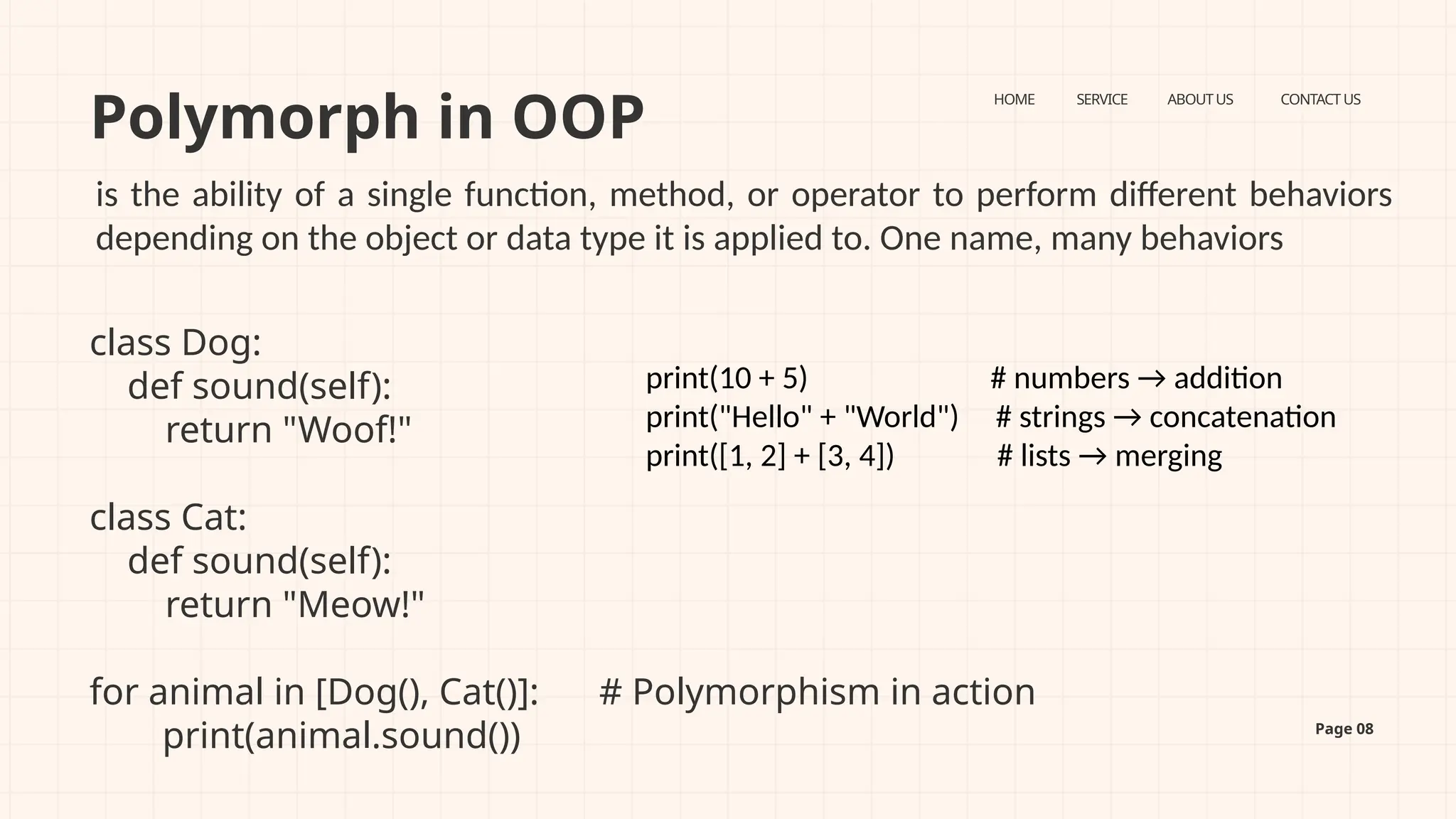 Polymorph in OOP

HOME SERVICE ABOUT US CONTACT US

is the ability of a single function, method, or operator to perform different behaviors depending on the object or data type it is applied to. One name, many behaviors

class Dog:
    def sound(self):
        return "Woof!"

class Cat:
    def sound(self):
        return "Meow!"

for animal in [Dog(), Cat()]:      # Polymorphism in action
        print(animal.sound())

print(10 + 5)                    # numbers → addition
print("Hello" + "World")     # strings → concatenation
print([1, 2] + [3, 4])          # lists → merging

Page 08